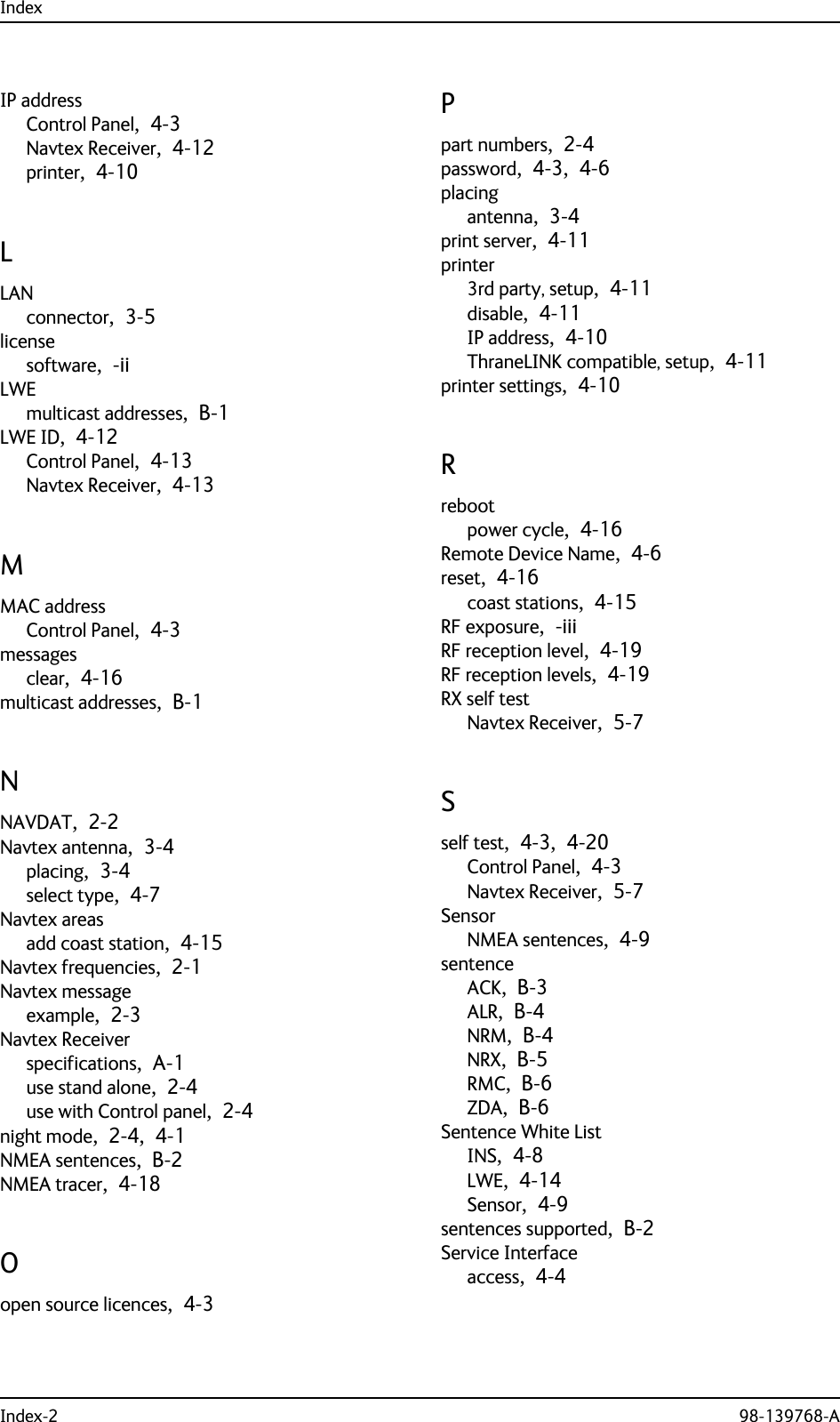 Index

IP address
Control Panel, 4-3
Navtex Receiver, 4-12
printer, 4-10

L

LAN
connector, 3-5
license
software, -ii
LWE
multicast addresses, B-1
LWE ID, 4-12
Control Panel, 4-13
Navtex Receiver, 4-13

M

MAC address
Control Panel, 4-3
messages
clear, 4-16
multicast addresses, B-1

N

NAVDAT, 2-2
Navtex antenna, 3-4
placing, 3-4
select type, 4-7
Navtex areas
add coast station, 4-15
Navtex frequencies, 2-1
Navtex message
example, 2-3
Navtex Receiver
specifications, A-1
use stand alone, 2-4
use with Control panel, 2-4
night mode, 2-4, 4-1
NMEA sentences, B-2
NMEA tracer, 4-18

O

open source licences, 4-3

P

part numbers, 2-4
password, 4-3, 4-6
placing
antenna, 3-4
print server, 4-11
printer
3rd party, setup, 4-11
disable, 4-11
IP address, 4-10
ThraneLINK compatible, setup, 4-11
printer settings, 4-10

R

reboot
power cycle, 4-16
Remote Device Name, 4-6
reset, 4-16
coast stations, 4-15
RF exposure, -iii
RF reception level, 4-19
RF reception levels, 4-19
RX self test
Navtex Receiver, 5-7

S

self test, 4-3, 4-20
Control Panel, 4-3
Navtex Receiver, 5-7
Sensor
NMEA sentences, 4-9
sentence
ACK, B-3
ALR, B-4
NRM, B-4
NRX, B-5
RMC, B-6
ZDA, B-6
Sentence White List
INS, 4-8
LWE, 4-14
Sensor, 4-9
sentences supported, B-2
Service Interface
access, 4-4

Index-2 98-139768-A